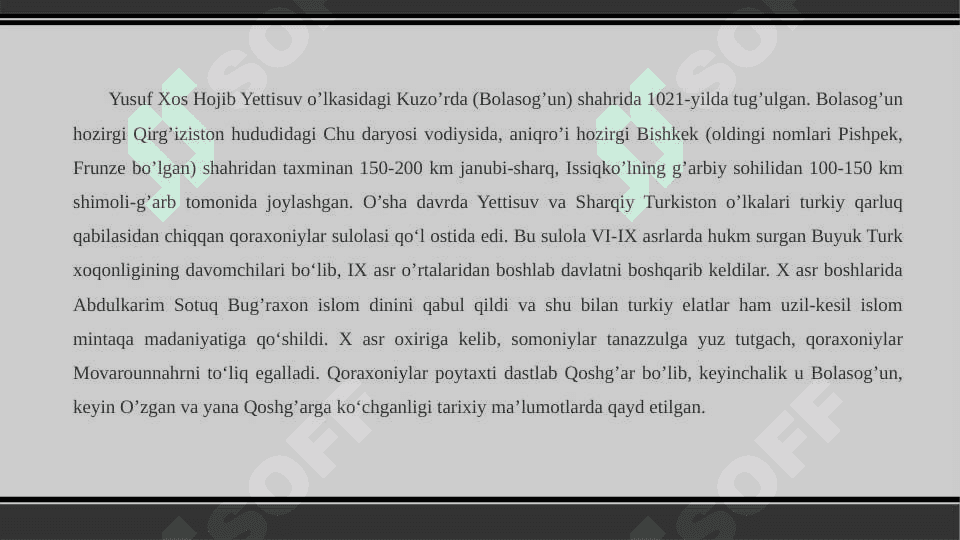 Yusuf Xos Hojib Yettisuv o’lkasidagi Kuzo’rda (Bolasog’un) shahrida 1021-yilda tug’ulgan. Bolasog’un hozirgi Qirg’iziston hududidagi Chu daryosi vodiysida, aniqro’i hozirgi Bishkek (oldingi nomlari Pishpek, Frunze bo’lgan) shahridan taxminan 150-200 km janubi-sharq, Issiqko’lning g’arbiy sohilidan 100-150 km shimoli-g’arb tomonida joylashgan. O’sha davrda Yettisuv va Sharqiy Turkiston o’lkalari turkiy qarluq qabilasidan chiqqan qoraxoniylar sulolasi qo‘l ostida edi. Bu sulola VI-IX asrlarda hukm surgan Buyuk Turk xoqonligining davomchilari bo‘lib, IX asr o’rtalaridan boshlab davlatni boshqarib keldilar. X asr boshlarida Abdulkarim Sotuq Bug’raxon islom dinini qabul qildi va shu bilan turkiy elatlar ham uzil-kesil islom mintaqa madaniyatiga qo‘shildi. X asr oxiriga kelib, somoniylar tanazzulga yuz tutgach, qoraxoniylar Movarounnahrni to‘liq egalladi. Qoraxoniylar poytaxti dastlab Qoshg’ar bo’lib, keyinchalik u Bolasog’un, keyin O’zgan va yana Qoshg’arga ko‘chganligi tarixiy ma’lumotlarda qayd etilgan.